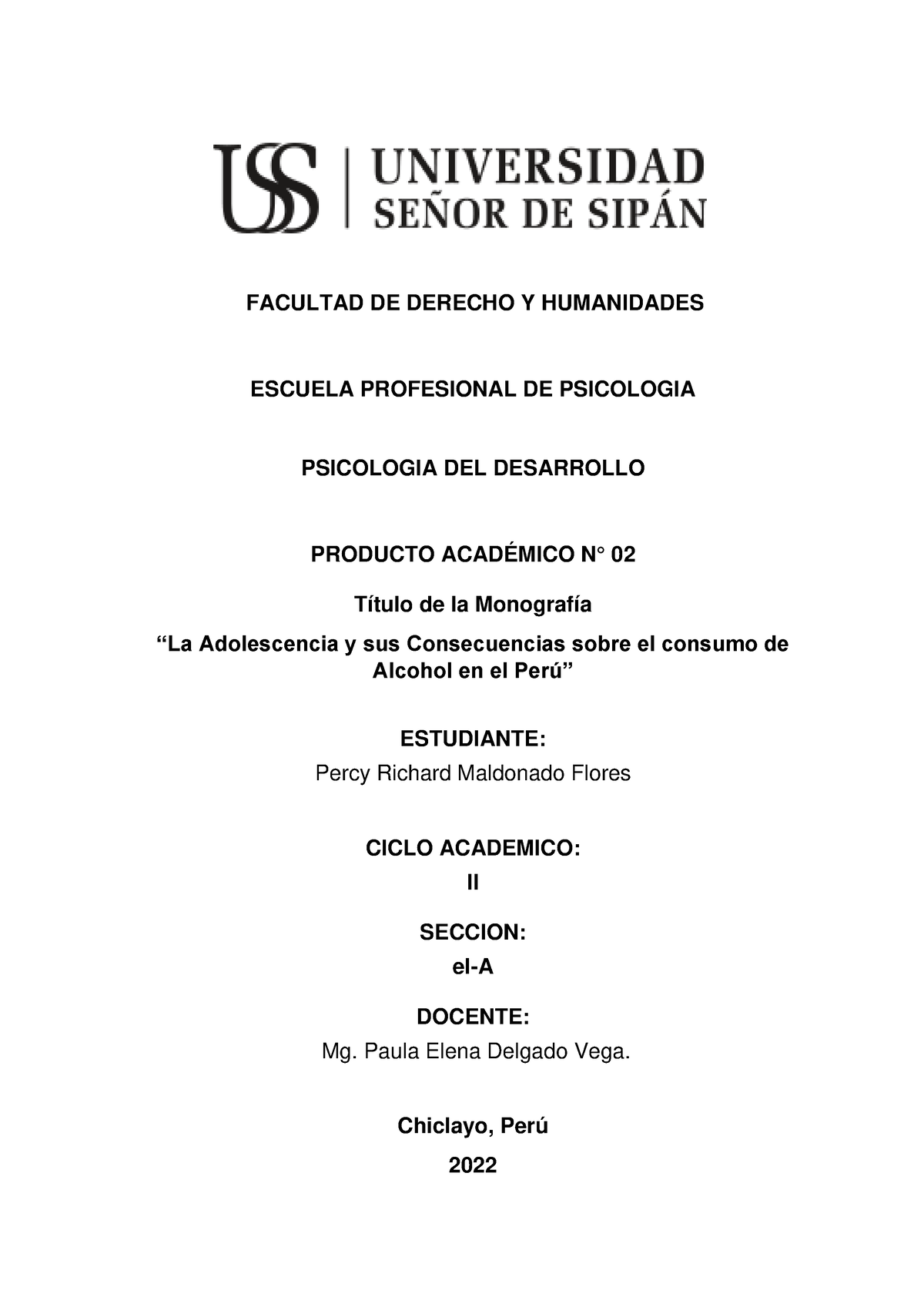 USS | UNIVERSIDAD SEÑOR DE SIPÁN

FACULTAD DE DERECHO Y HUMANIDADES

ESCUELA PROFESIONAL DE PSICOLOGIA

PSICOLOGIA DEL DESARROLLO

PRODUCTO ACADÉMICO N° 02

Título de la Monografía

“La Adolescencia y sus Consecuencias sobre el consumo de Alcohol en el Perú”

ESTUDIANTE:

Percy Richard Maldonado Flores

CICLO ACADEMICO:

II

SECCION:

el-A

DOCENTE:

Mg. Paula Elena Delgado Vega.

Chiclayo, Perú

2022